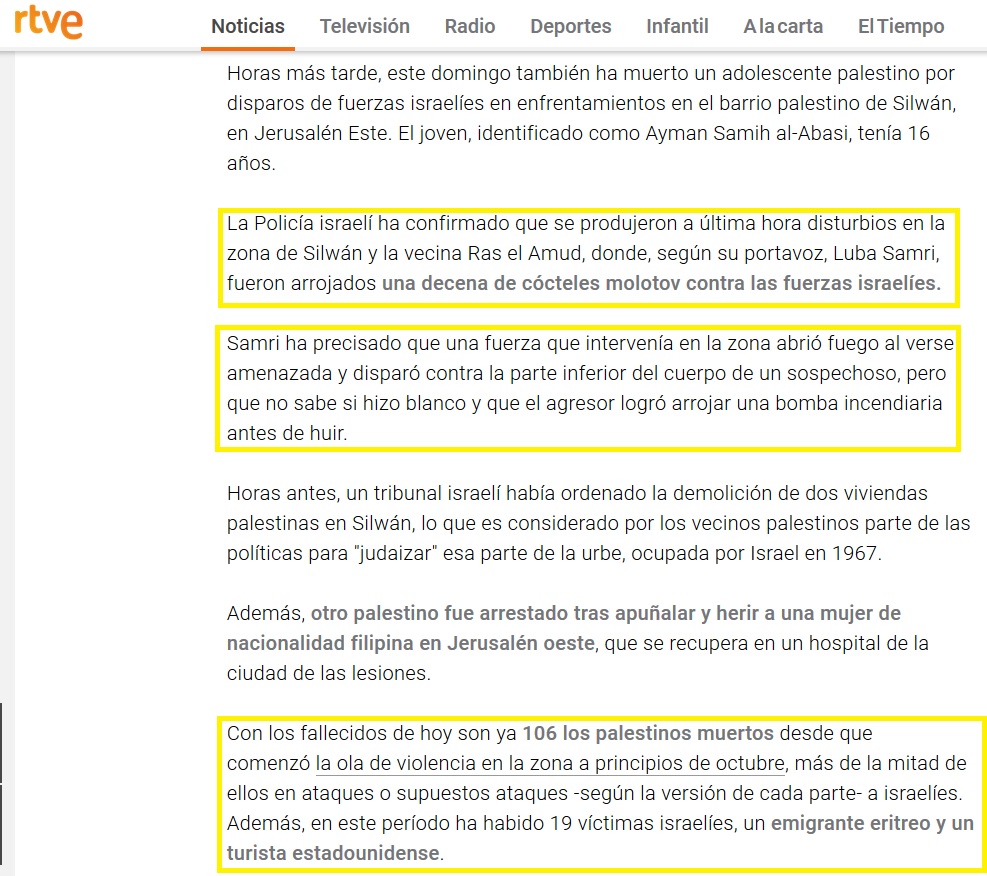 rtve Noticias Televisión Radio Deportes Infantil A la carta El Tiempo

Horas más tarde, este domingo también ha muerto un adolescente palestino por disparos de fuerzas israelíes en enfrentamientos en el barrio palestino de Silwán, en Jerusalén Este. El joven, identificado como Ayman Samih al-Abasi, tenía 16 años.

La Policía israelí ha confirmado que se produjeron a última hora disturbios en la zona de Silwán y la vecina Ras el Amud, donde, según su portavoz, Luba Samri, fueron arrojados una decena de cócteles molotov contra las fuerzas israelíes.

Samri ha precisado que una fuerza que intervenía en la zona abrió fuego al verse amenazada y disparó contra la parte inferior del cuerpo de un sospechoso, pero que no sabe si hizo blanco y que el agresor logró arrojar una bomba incendiaria antes de huir.

Horas antes, un tribunal israelí había ordenado la demolición de dos viviendas palestinas en Silwán, lo que es considerado por los vecinos palestinos parte de las políticas para "judaizar" esa parte de la urbe, ocupada por Israel en 1967.

Además, otro palestino fue arrestado tras apuñalar y herir a una mujer de nacionalidad filipina en Jerusalén oeste, que se recupera en un hospital de la ciudad de las lesiones.

Con los fallecidos de hoy son ya 106 los palestinos muertos desde que comenzó la ola de violencia en la zona a principios de octubre, más de la mitad de ellos en ataques o supuestos ataques -según la versión de cada parte- a israelíes. Además, en este período ha habido 19 víctimas israelíes, un emigrante eritreo y un turista estadounidense.